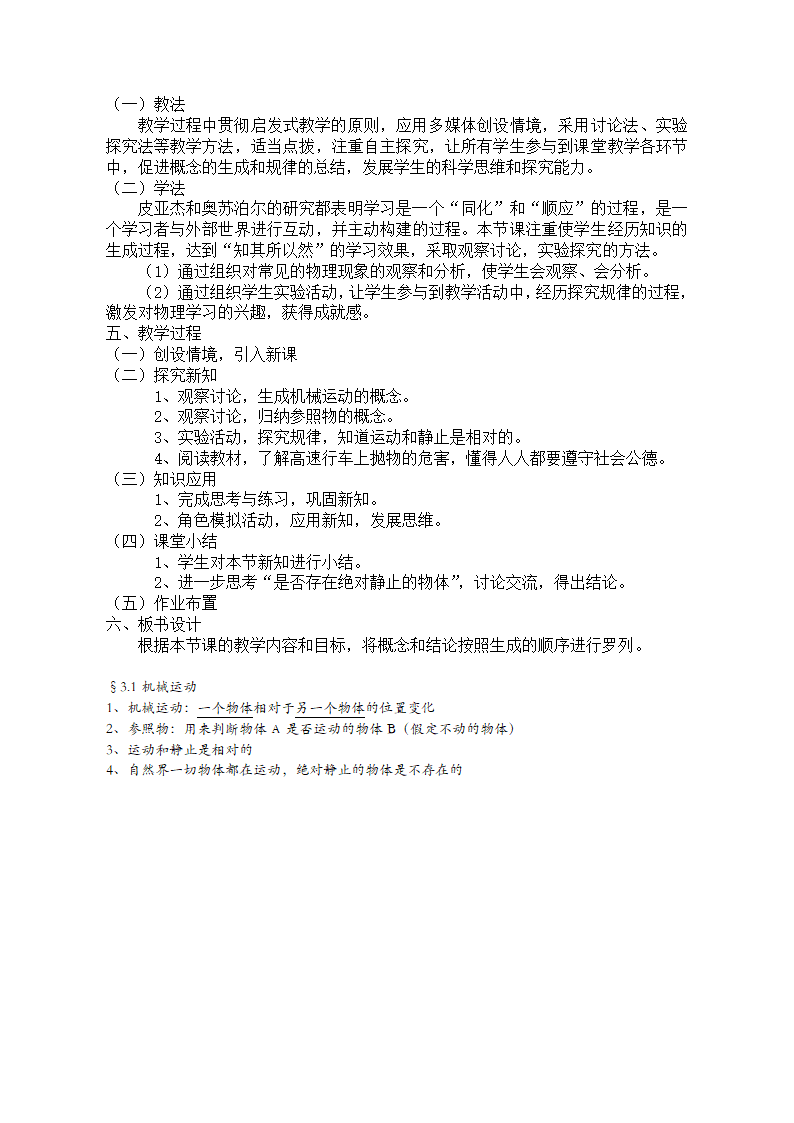 （一）教法

教学过程中贯彻启发式教学的原则，应用多媒体创设情境，采用讨论法、实验探究法等教学方法，适当点拨，注重自主探究，让所有学生参与到课堂教学各环节中，促进概念的生成和规律的总结，发展学生的科学思维和探究能力。

（二）学法

皮亚杰和奥苏泊尔的研究都表明学习是一个“同化”和“顺应”的过程，是一个学习者与外部世界进行互动，并主动构建的过程。本节课注重使学生经历知识的生成过程，达到“知其所以然”的学习效果，采取观察讨论，实验探究的方法。

（1）通过组织对常见的物理现象的观察和分析，使学生会观察、会分析。

（2）通过组织学生实验活动，让学生参与到教学活动中，经历探究规律的过程，激发对物理学习的兴趣，获得成就感。

五、教学过程

（一）创设情境，引入新课

（二）探究新知

1、观察讨论，生成机械运动的概念。

2、观察讨论，归纳参照物的概念。

3、实验活动，探究规律，知道运动和静止是相对的。

4、阅读教材，了解高速行车上抛物的危害，懂得人人都要遵守社会公德。

（三）知识应用

1、完成思考与练习，巩固新知。

2、角色模拟活动，应用新知，发展思维。

（四）课堂小结

1、学生对本节新知进行小结。

2、进一步思考“是否存在绝对静止的物体”，讨论交流，得出结论。

（五）作业布置

六、板书设计

根据本节课的教学内容和目标，将概念和结论按照生成的顺序进行罗列。

§3.1 机械运动

1、机械运动：一个物体相对于另一个物体的位置变化

2、参照物：用来判断物体 A 是否运动的物体 B（假定不动的物体）

3、运动和静止是相对的

4、自然界一切物体都在运动，绝对静止的物体是不存在的